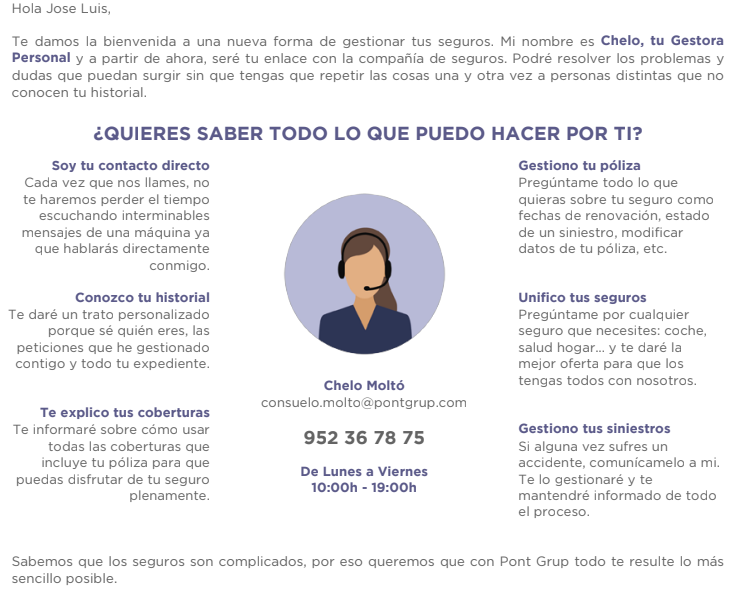 Hola Jose Luis,

Te damos la bienvenida a una nueva forma de gestionar tus seguros. Mi nombre es Chelo, tu Gestora Personal y a partir de ahora, seré tu enlace con la compañía de seguros. Podré resolver los problemas y dudas que puedan surgir sin que tengas que repetir las cosas una y otra vez a personas distintas que no conocen tu historial.

¿QUIERES SABER TODO LO QUE PUEDO HACER POR TI?

Soy tu contacto directo
Cada vez que nos llames, no te haremos perder el tiempo escuchando interminables mensajes de una máquina ya que hablarás directamente conmigo.

Conozco tu historial
Te daré un trato personalizado porque sé quién eres, las peticiones que he gestionado contigo y todo tu expediente.

Te explico tus coberturas
Te informaré sobre cómo usar todas las coberturas que incluye tu póliza para que puedas disfrutar de tu seguro plenamente.

Chelo Moltó
consuelo.molto@pontgrup.com

952 36 78 75

De Lunes a Viernes
10:00h - 19:00h

Gestiono tu póliza
Pregúntame todo lo que quieras sobre tu seguro como fechas de renovación, estado de un siniestro, modificar datos de tu póliza, etc.

Unifico tus seguros
Pregúntame por cualquier seguro que necesites: coche, salud hogar... y te daré la mejor oferta para que los tengas todos con nosotros.

Gestiono tus siniestros
Si alguna vez sufres un accidente, comunícamelo a mi. Te lo gestionaré y te mantendré informado de todo el proceso.

Sabemos que los seguros son complicados, por eso queremos que con Pont Grup todo te resulte lo más sencillo posible.